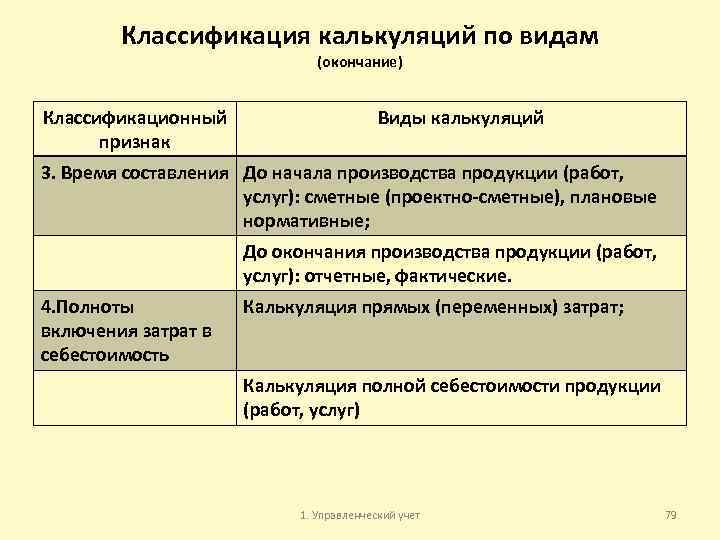 Классификация калькуляций по видам
(окончание)

| Классификационный признак | Виды калькуляций |
|---|---|
| 3. Время составления | До начала производства продукции (работ, услуг): сметные (проектно-сметные), плановые нормативные; |
| | До окончания производства продукции (работ, услуг): отчетные, фактические. |
| 4.Полноты включения затрат в себестоимость | Калькуляция прямых (переменных) затрат; |
| | Калькуляция полной себестоимости продукции (работ, услуг) |

1. Управленческий учет

79